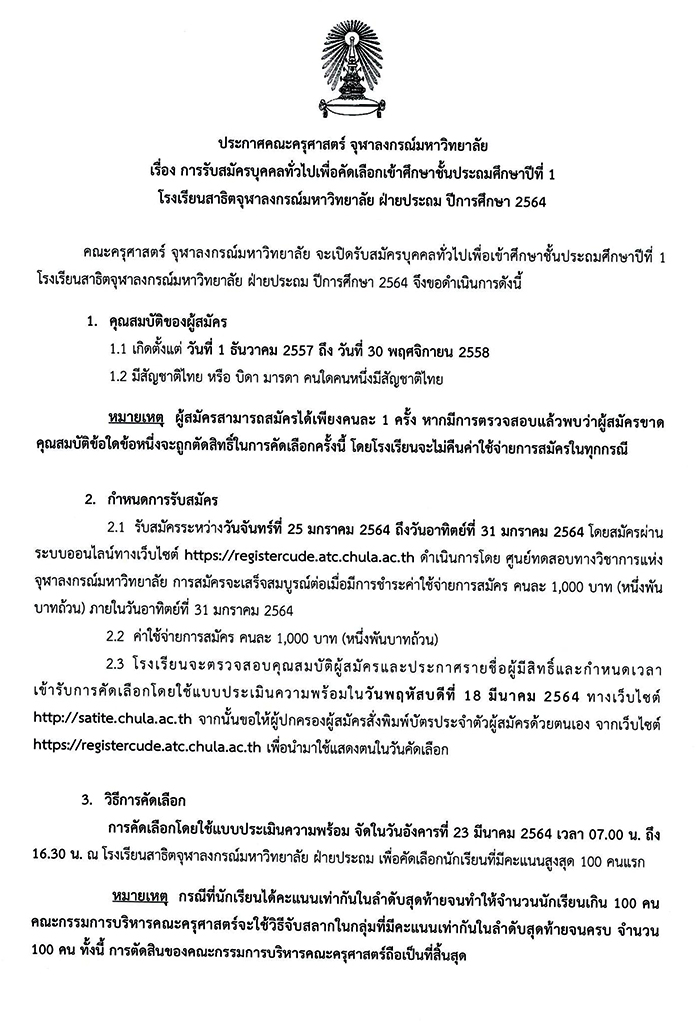 ประกาศคณะครุศาสตร์ จุฬาลงกรณ์มหาวิทยาลัย
เรื่อง การรับสมัครบุคคลทั่วไปเพื่อคัดเลือกเข้าศึกษาชั้นประถมศึกษาปีที่ 1
โรงเรียนสาธิตจุฬาลงกรณ์มหาวิทยาลัย ฝ่ายประถม ปีการศึกษา 2564

คณะครุศาสตร์ จุฬาลงกรณ์มหาวิทยาลัย จะเปิดรับสมัครบุคคลทั่วไปเพื่อเข้าศึกษาชั้นประถมศึกษาปีที่ 1 โรงเรียนสาธิตจุฬาลงกรณ์มหาวิทยาลัย ฝ่ายประถม ปีการศึกษา 2564 จึงขอดำเนินการดังนี้

1. คุณสมบัติของผู้สมัคร
1.1 เกิดตั้งแต่ วันที่ 1 ธันวาคม 2557 ถึง วันที่ 30 พฤศจิกายน 2558
1.2 มีสัญชาติไทย หรือ บิดา มารดา คนใดคนหนึ่งมีสัญชาติไทย

หมายเหตุ ผู้สมัครสามารถสมัครได้เพียงคนละ 1 ครั้ง หากมีการตรวจสอบแล้วพบว่าผู้สมัครขาดคุณสมบัติข้อใดข้อหนึ่งจะถูกตัดสิทธิ์ในการคัดเลือกครั้งนี้ โดยโรงเรียนจะไม่คืนค่าใช้จ่ายการสมัครในทุกกรณี

2. กำหนดการรับสมัคร
2.1 รับสมัครระหว่างวันจันทร์ที่ 25 มกราคม 2564 ถึงวันอาทิตย์ที่ 31 มกราคม 2564 โดยสมัครผ่านระบบออนไลน์ทางเว็บไซต์ https://registercude.atc.chula.ac.th ดำเนินการโดย ศูนย์ทดสอบทางวิชาการแห่งจุฬาลงกรณ์มหาวิทยาลัย การสมัครจะเสร็จสมบูรณ์ต่อเมื่อมีการชำระค่าใช้จ่ายการสมัคร คนละ 1,000 บาท (หนึ่งพันบาทถ้วน) ภายในวันอาทิตย์ที่ 31 มกราคม 2564
2.2 ค่าใช้จ่ายการสมัคร คนละ 1,000 บาท (หนึ่งพันบาทถ้วน)
2.3 โรงเรียนจะตรวจสอบคุณสมบัติผู้สมัครและประกาศรายชื่อผู้มีสิทธิ์และกำหนดเวลาเข้ารับการคัดเลือกโดยใช้แบบประเมินความพร้อมในวันพฤหัสบดีที่ 18 มีนาคม 2564 ทางเว็บไซต์ http://satite.chula.ac.th จากนั้นขอให้ผู้ปกครองผู้สมัครสั่งพิมพ์บัตรประจำตัวผู้สมัครด้วยตนเอง จากเว็บไซต์ https://registercude.atc.chula.ac.th เพื่อนำมาใช้แสดงตนในวันคัดเลือก

3. วิธีการคัดเลือก
การคัดเลือกโดยใช้แบบประเมินความพร้อม จัดในวันอังคารที่ 23 มีนาคม 2564 เวลา 07.00 น. ถึง 16.30 น. ณ โรงเรียนสาธิตจุฬาลงกรณ์มหาวิทยาลัย ฝ่ายประถม เพื่อคัดเลือกนักเรียนที่มีคะแนนสูงสุด 100 คนแรก

หมายเหตุ กรณีที่นักเรียนได้คะแนนเท่ากันในลำดับสุดท้ายจนทำให้จำนวนนักเรียนเกิน 100 คน คณะกรรมการบริหารคณะครุศาสตร์จะใช้วิธีจับสลากในกลุ่มที่มีคะแนนเท่ากันในลำดับสุดท้ายจนครบ จำนวน 100 คน ทั้งนี้ การตัดสินของคณะกรรมการบริหารคณะครุศาสตร์ถือเป็นที่สิ้นสุด